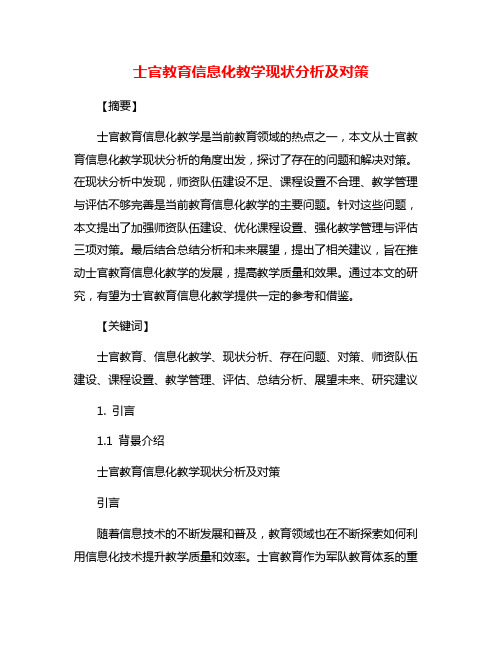 士官教育信息化教学现状分析及对策

【摘要】

士官教育信息化教学是当前教育领域的热点之一，本文从士官教育信息化教学现状分析的角度出发，探讨了存在的问题和解决对策。在现状分析中发现，师资队伍建设不足、课程设置不合理、教学管理与评估不够完善是当前教育信息化教学的主要问题。针对这些问题，本文提出了加强师资队伍建设、优化课程设置、强化教学管理与评估三项对策。最后结合总结分析和未来展望，提出了相关建议，旨在推动士官教育信息化教学的发展，提高教学质量和效果。通过本文的研究，有望为士官教育信息化教学提供一定的参考和借鉴。

【关键词】

士官教育、信息化教学、现状分析、存在问题、对策、师资队伍建设、课程设置、教学管理、评估、总结分析、展望未来、研究建议

1. 引言

1.1 背景介绍

士官教育信息化教学现状分析及对策

引言

随着信息技术的不断发展和普及，教育领域也在不断探索如何利用信息化技术提升教学质量和效率。士官教育作为军队教育体系的重